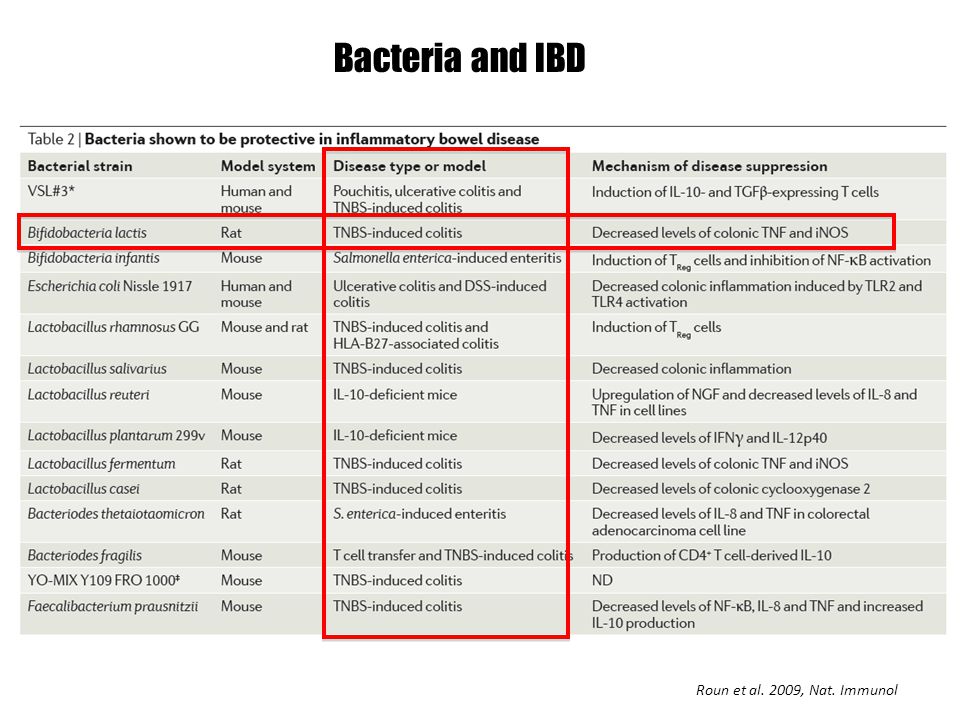 Bacteria and IBD

Table 2 | Bacteria shown to be protective in inflammatory bowel disease

| Bacterial strain | Model system | Disease type or model | Mechanism of disease suppression |
|---|---|---|---|
| VSL#3* | Human and mouse | Pouchitis, ulcerative colitis and TNBS-induced colitis | Induction of IL-10- and TGFβ-expressing T cells |
| Bifidobacteria lactis | Rat | TNBS-induced colitis | Decreased levels of colonic TNF and iNOS |
| Bifidobacteria infantis | Mouse | Salmonella enterica-induced enteritis | Induction of $T_{Reg}$ cells and inhibition of NF-κB activation |
| Escherichia coli Nissle 1917 | Human and mouse | Ulcerative colitis and DSS-induced colitis | Decreased colonic inflammation induced by TLR2 and TLR4 activation |
| Lactobacillus rhamnosus GG | Mouse and rat | TNBS-induced colitis and HLA-B27-associated colitis | Induction of $T_{Reg}$ cells |
| Lactobacillus salivarius | Mouse | TNBS-induced colitis | Decreased colonic inflammation |
| Lactobacillus reuteri | Mouse | IL-10-deficient mice | Upregulation of NGF and decreased levels of IL-8 and TNF in cell lines |
| Lactobacillus plantarum 299v | Mouse | IL-10-deficient mice | Decreased levels of IFNγ and IL-12p40 |
| Lactobacillus fermentum | Rat | TNBS-induced colitis | Decreased levels of colonic TNF and iNOS |
| Lactobacillus casei | Rat | TNBS-induced colitis | Decreased levels of colonic cyclooxygenase 2 |
| Bacteriodes thetaiotaomicron | Rat | S. enterica-induced enteritis | Decreased levels of IL-8 and TNF in colorectal adenocarcinoma cell line |
| Bacteriodes fragilis | Mouse | T cell transfer and TNBS-induced colitis | Production of $CD4^+$ T cell-derived IL-10 |
| YO-MIX Y109 FRO 1000‡ | Mouse | TNBS-induced colitis | ND |
| Faecalibacterium prausnitzii | Mouse | TNBS-induced colitis | Decreased levels of NF-κB, IL-8 and TNF and increased IL-10 production |

Roun et al. 2009, Nat. Immunol